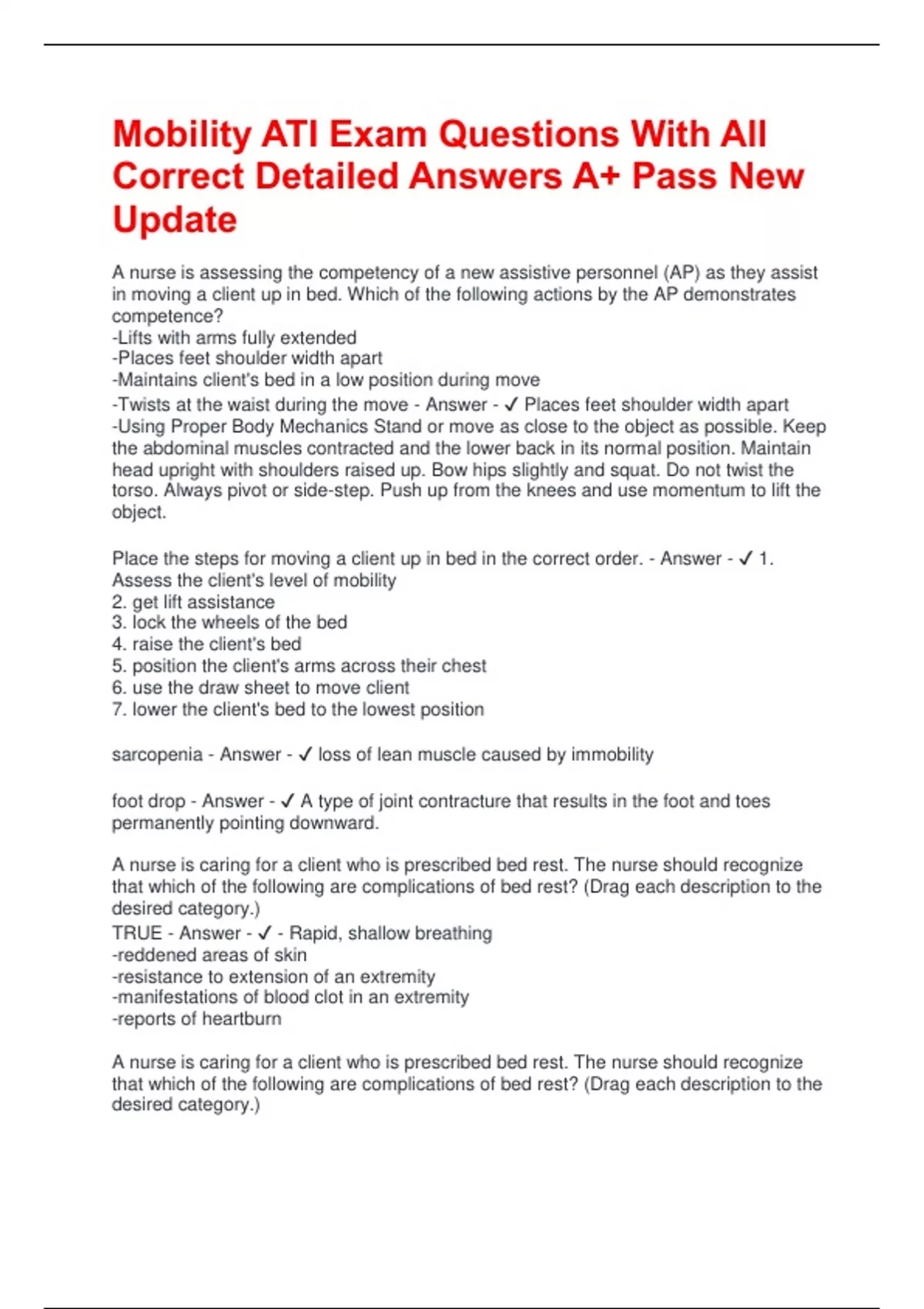 Mobility ATI Exam Questions With All Correct Detailed Answers A+ Pass New Update

A nurse is assessing the competency of a new assistive personnel (AP) as they assist in moving a client up in bed. Which of the following actions by the AP demonstrates competence?
-Lifts with arms fully extended
-Places feet shoulder width apart
-Maintains client's bed in a low position during move
-Twists at the waist during the move - Answer - ✓ Places feet shoulder width apart
-Using Proper Body Mechanics Stand or move as close to the object as possible. Keep the abdominal muscles contracted and the lower back in its normal position. Maintain head upright with shoulders raised up. Bow hips slightly and squat. Do not twist the torso. Always pivot or side-step. Push up from the knees and use momentum to lift the object.

Place the steps for moving a client up in bed in the correct order. - Answer - ✓ 1. Assess the client's level of mobility
2. get lift assistance
3. lock the wheels of the bed
4. raise the client's bed
5. position the client's arms across their chest
6. use the draw sheet to move client
7. lower the client's bed to the lowest position

sarcopenia - Answer - ✓ loss of lean muscle caused by immobility

foot drop - Answer - ✓ A type of joint contracture that results in the foot and toes permanently pointing downward.

A nurse is caring for a client who is prescribed bed rest. The nurse should recognize that which of the following are complications of bed rest? (Drag each description to the desired category.)
TRUE - Answer - ✓ - Rapid, shallow breathing
-reddened areas of skin
-resistance to extension of an extremity
-manifestations of blood clot in an extremity
-reports of heartburn

A nurse is caring for a client who is prescribed bed rest. The nurse should recognize that which of the following are complications of bed rest? (Drag each description to the desired category.)